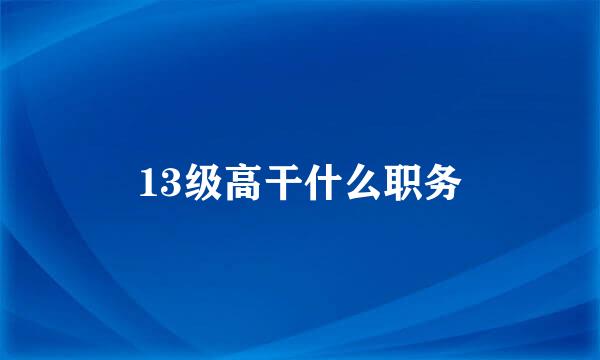 13级高干什么职务